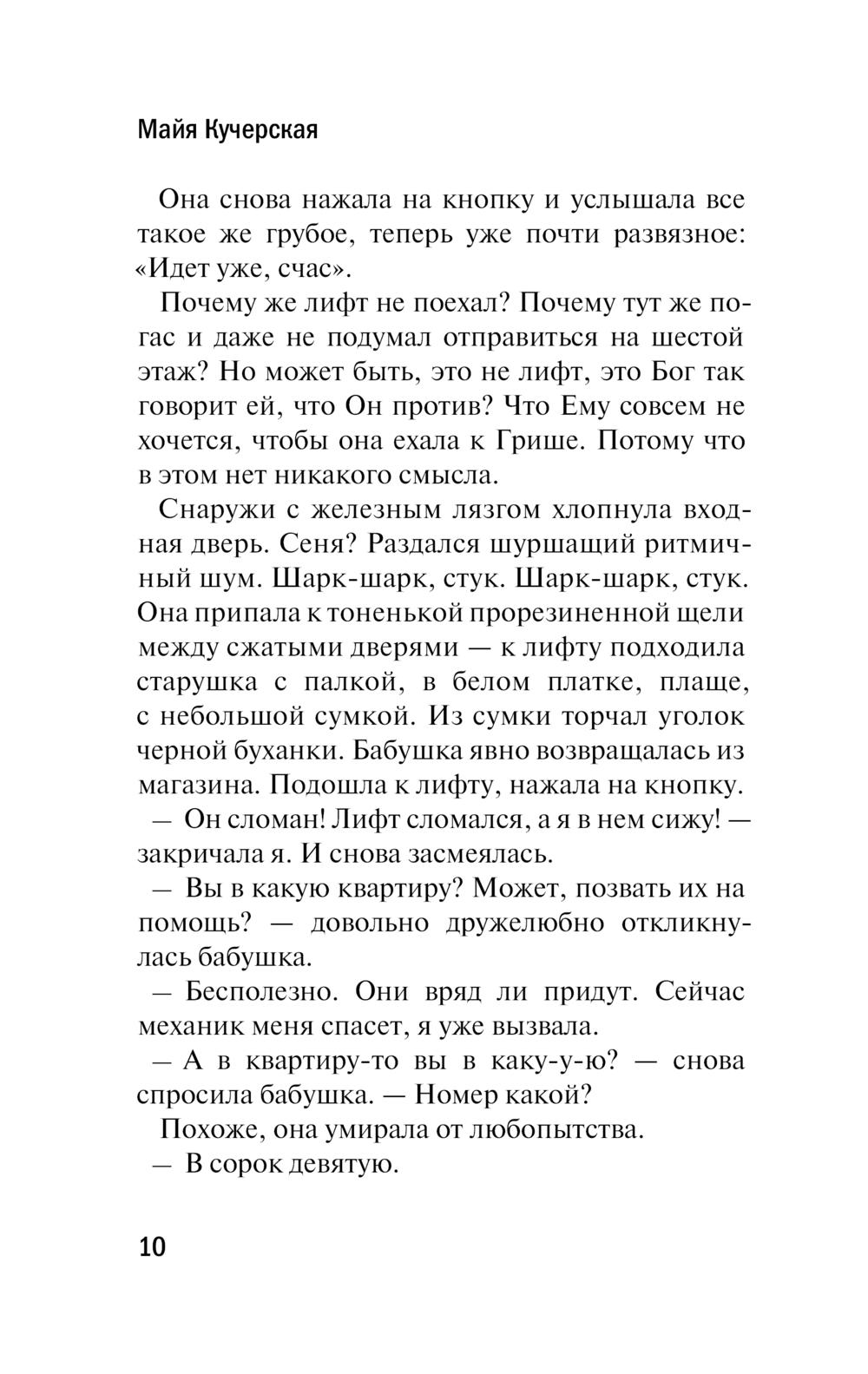 Майя Кучерская

Она снова нажала на кнопку и услышала все такое же грубое, теперь уже почти развязное: «Идет уже, счас».

Почему же лифт не поехал? Почему тут же погас и даже не подумал отправиться на шестой этаж? Но может быть, это не лифт, это Бог так говорит ей, что Он против? Что Ему совсем не хочется, чтобы она ехала к Грише. Потому что в этом нет никакого смысла.

Снаружи с железным лязгом хлопнула входная дверь. Сеня? Раздался шуршащий ритмичный шум. Шарк-шарк, стук. Шарк-шарк, стук. Она припала к тоненькой прорезиненной щели между сжатыми дверями — к лифту подходила старушка с палкой, в белом платке, плаще, с небольшой сумкой. Из сумки торчал уголок черной буханки. Бабушка явно возвращалась из магазина. Подошла к лифту, нажала на кнопку.

— Он сломан! Лифт сломался, а я в нем сижу! — закричала я. И снова засмеялась.

— Вы в какую квартиру? Может, позвать их на помощь? — довольно дружелюбно откликнулась бабушка.

— Бесполезно. Они вряд ли придут. Сейчас механик меня спасет, я уже вызвала.

— А в квартиру-то вы в каку-у-ю? — снова спросила бабушка. — Номер какой?

Похоже, она умирала от любопытства.

— В сорок девятую.

10